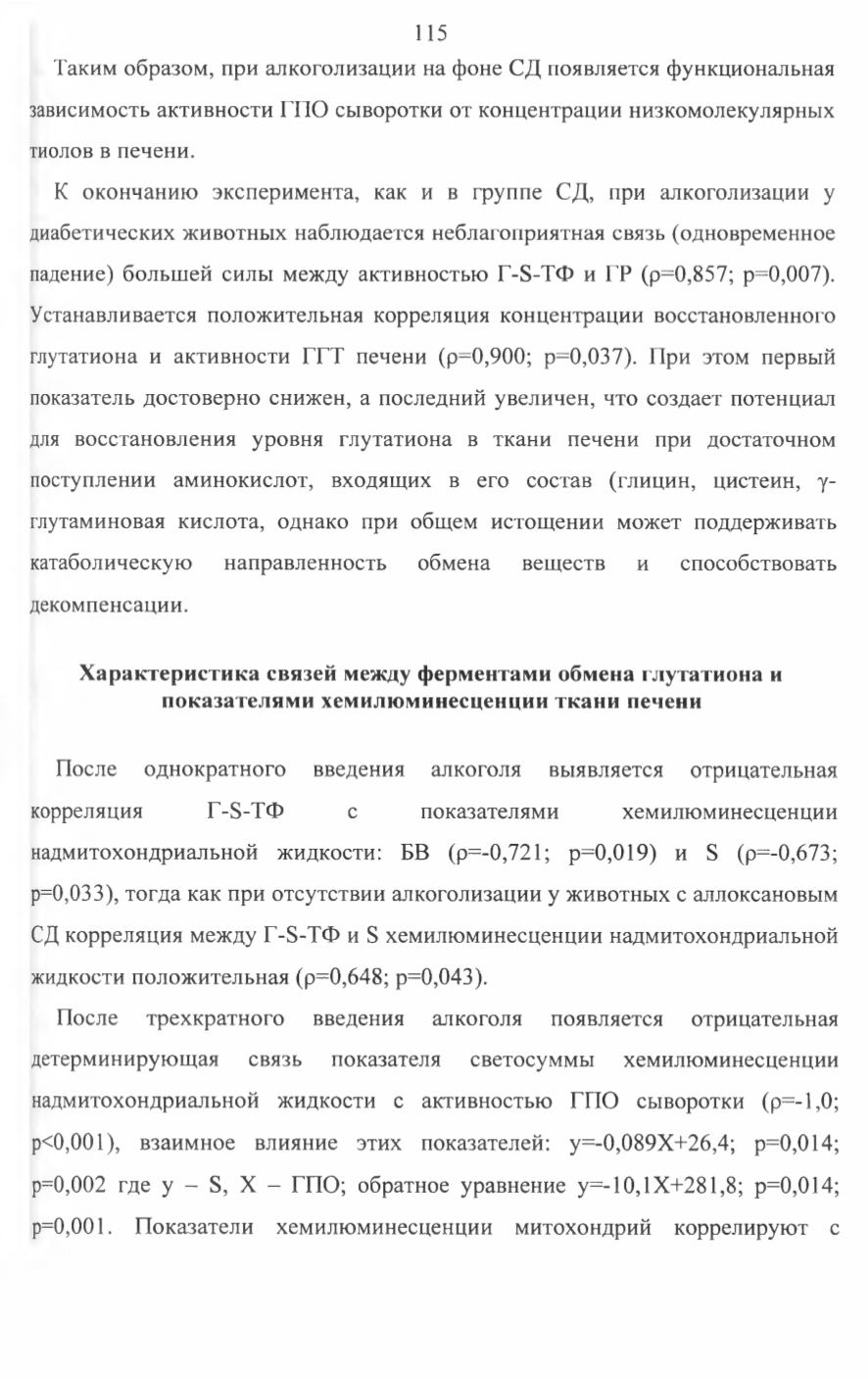 115

Таким образом, при алкоголизации на фоне СД появляется функциональная зависимость активности ГПО сыворотки от концентрации низкомолекулярных тиолов в печени.

К окончанию эксперимента, как и в группе СД, при алкоголизации у диабетических животных наблюдается неблагоприятная связь (одновременное падение) большей силы между активностью Г-S-ТФ и ГР (ρ=0,857; p=0,007). Устанавливается положительная корреляция концентрации восстановленного глутатиона и активности ГГТ печени (ρ=0,900; p=0,037). При этом первый показатель достоверно снижен, а последний увеличен, что создает потенциал для восстановления уровня глутатиона в ткани печени при достаточном поступлении аминокислот, входящих в его состав (глицин, цистеин, γ-глутаминовая кислота, однако при общем истощении может поддерживать катаболическую направленность обмена веществ и способствовать декомпенсации.

Характеристика связей между ферментами обмена глутатиона и показателями хемилюминесценции ткани печени

После однократного введения алкоголя выявляется отрицательная корреляция Г-S-ТФ с показателями хемилюминесценции надмитохондриальной жидкости: БВ (ρ=-0,721; p=0,019) и S (ρ=-0,673; p=0,033), тогда как при отсутствии алкоголизации у животных с аллоксановым СД корреляция между Г-S-ТФ и S хемилюминесценции надмитохондриальной жидкости положительная (ρ=0,648; p=0,043).

После трехкратного введения алкоголя появляется отрицательная детерминирующая связь показателя светосуммы хемилюминесценции надмитохондриальной жидкости с активностью ГПО сыворотки (ρ=-1,0; p<0,001), взаимное влияние этих показателей: y=-0,089X+26,4; p=0,014; p=0,002 где y – S, X – ГПО; обратное уравнение y=-10,1X+281,8; p=0,014; p=0,001. Показатели хемилюминесценции митохондрий коррелируют с